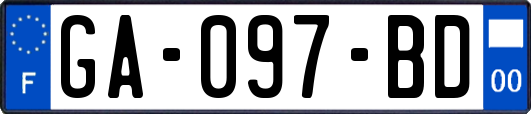 F

GA-097-BD

00